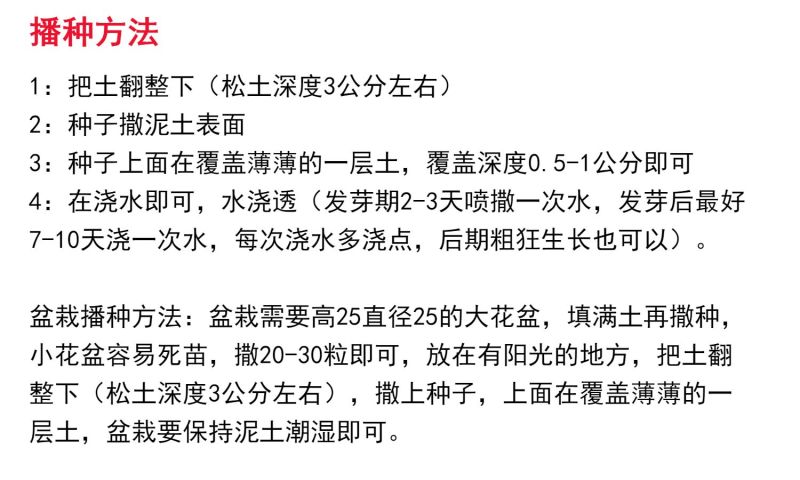 播种方法

1：把土翻整下（松土深度3公分左右）
2：种子撒泥土表面
3：种子上面在覆盖薄薄的一层土，覆盖深度0.5-1公分即可
4：在浇水即可，水浇透（发芽期2-3天喷撒一次水，发芽后最好7-10天浇一次水，每次浇水多浇点，后期粗狂生长也可以）。

盆栽播种方法：盆栽需要高25直径25的大花盆，填满土再撒种，小花盆容易死苗，撒20-30粒即可，放在有阳光的地方，把土翻整下（松土深度3公分左右），撒上种子，上面在覆盖薄薄的一层土，盆栽要保持泥土潮湿即可。